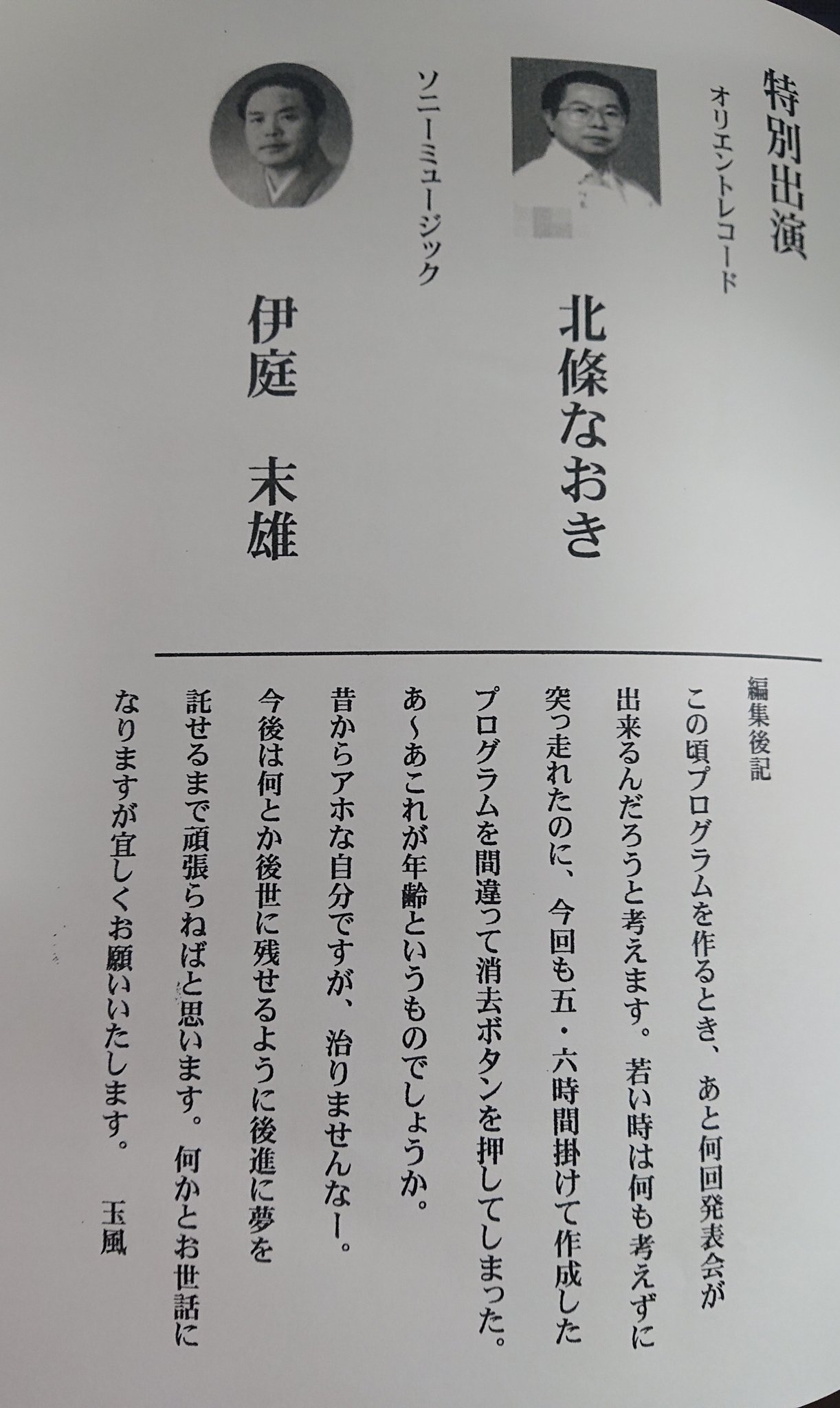 特別出演

オリエントレコード
北條なおき

ソニーミュージック
伊庭　末雄

編集後記

この頃プログラムを作るとき、あと何回発表会が出来るんだろうと考えます。若い時は何も考えずに突っ走れたのに、今回も五・六時間掛けて作成したプログラムを間違って消去ボタンを押してしまった。あ~あこれが年齢というものでしょうか。昔からアホな自分ですが、治りませんなー。今後は何とか後世に残せるように後進に夢を託せるまで頑張らねばと思います。何かとお世話になりますが宜しくお願いいたします。

玉風